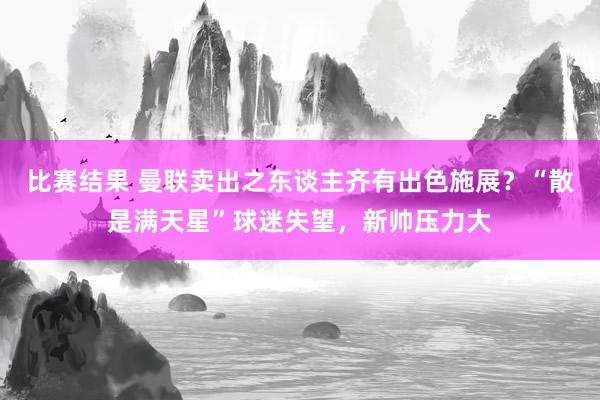 比赛结果 曼联卖出之东谈主齐有出色施展？“散是满天星”球迷失望，新帅压力大